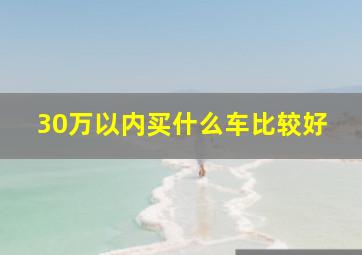 30万以内买什么车比较好